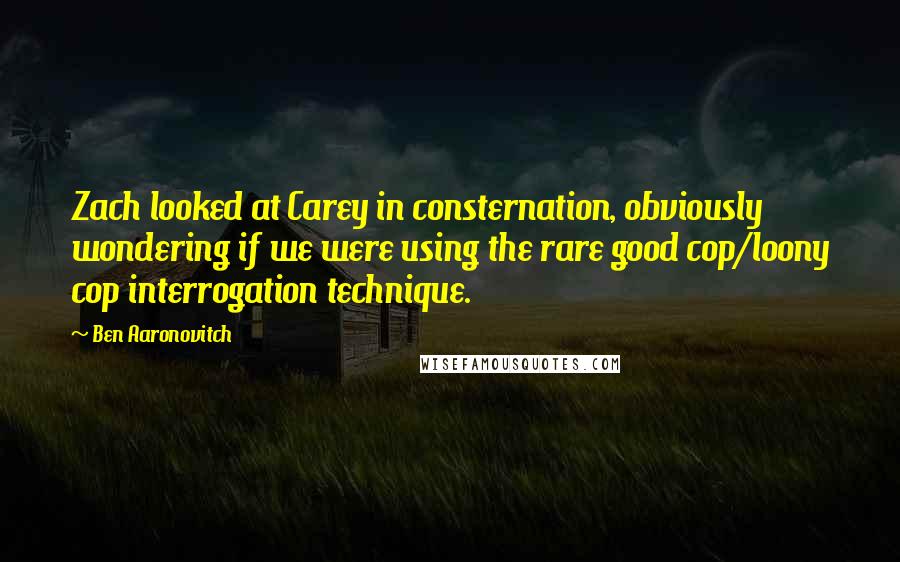 Zach looked at Carey in consternation, obviously wondering if we were using the rare good cop/loony cop interrogation technique.

~ Ben Aaronovitch

WISEFAMOUSQUOTES.COM